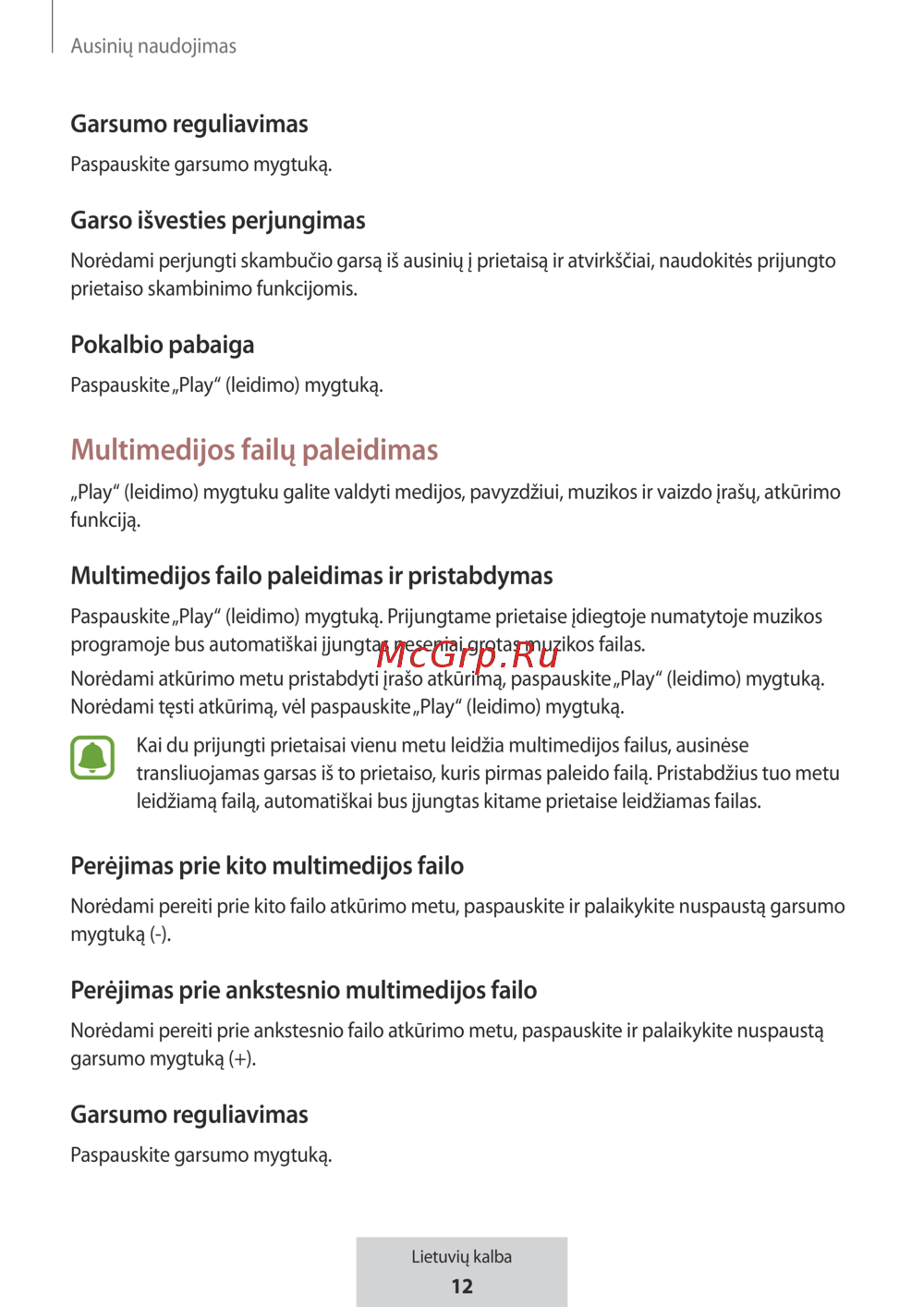 Ausinių naudojimas

Garsumo reguliavimas

Paspauskite garsumo mygtuką.

Garso išvesties perjungimas

Norėdami perjungti skambučio garsą iš ausinių į prietaisą ir atvirkščiai, naudokitės prijungto prietaiso skambinimo funkcijomis.

Pokalbio pabaiga

Paspauskite „Play“ (leidimo) mygtuką.

Multimedijos failų paleidimas

„Play“ (leidimo) mygtuku galite valdyti medijos, pavyzdžiui, muzikos ir vaizdo įrašų, atkūrimo funkciją.

Multimedijos failo paleidimas ir pristabdymas

Paspauskite „Play“ (leidimo) mygtuką. Prijungtame prietaise įdiegtoje numatytoje muzikos programoje bus automatiškai įjungtas neseniai grotas muzikos failas.

McGrp.Ru

Norėdami atkūrimo metu pristabdyti įrašo atkūrimą, paspauskite „Play“ (leidimo) mygtuką. Norėdami tęsti atkūrimą, vėl paspauskite „Play“ (leidimo) mygtuką.

Kai du prijungti prietaisai vienu metu leidžia multimedijos failus, ausinėse transliuojamas garsas iš to prietaiso, kuris pirmas paleido failą. Pristabdžius tuo metu leidžiamą failą, automatiškai bus įjungtas kitame prietaise leidžiamas failas.

Perėjimas prie kito multimedijos failo

Norėdami pereiti prie kito failo atkūrimo metu, paspauskite ir palaikykite nuspaustą garsumo mygtuką (-).

Perėjimas prie ankstesnio multimedijos failo

Norėdami pereiti prie ankstesnio failo atkūrimo metu, paspauskite ir palaikykite nuspaustą garsumo mygtuką (+).

Garsumo reguliavimas

Paspauskite garsumo mygtuką.

Lietuvių kalba
12